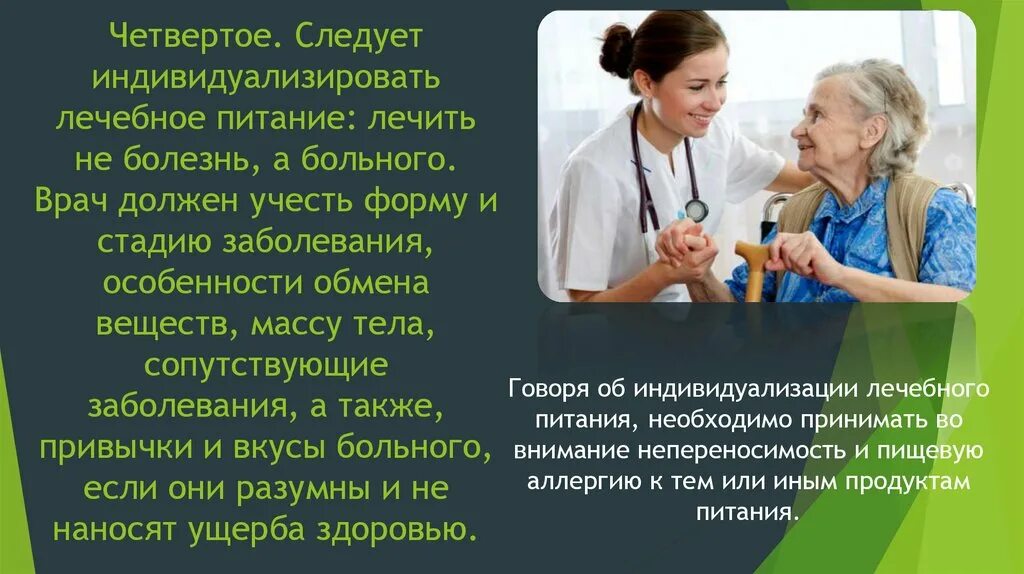 Четвертое. Следует индивидуализировать лечебное питание: лечить не болезнь, а больного. Врач должен учесть форму и стадию заболевания, особенности обмена веществ, массу тела, сопутствующие заболевания, а также, привычки и вкусы больного, если они разумны и не наносят ущерба здоровью.

Говоря об индивидуализации лечебного питания, необходимо принимать во внимание непереносимость и пищевую аллергию к тем или иным продуктам питания.